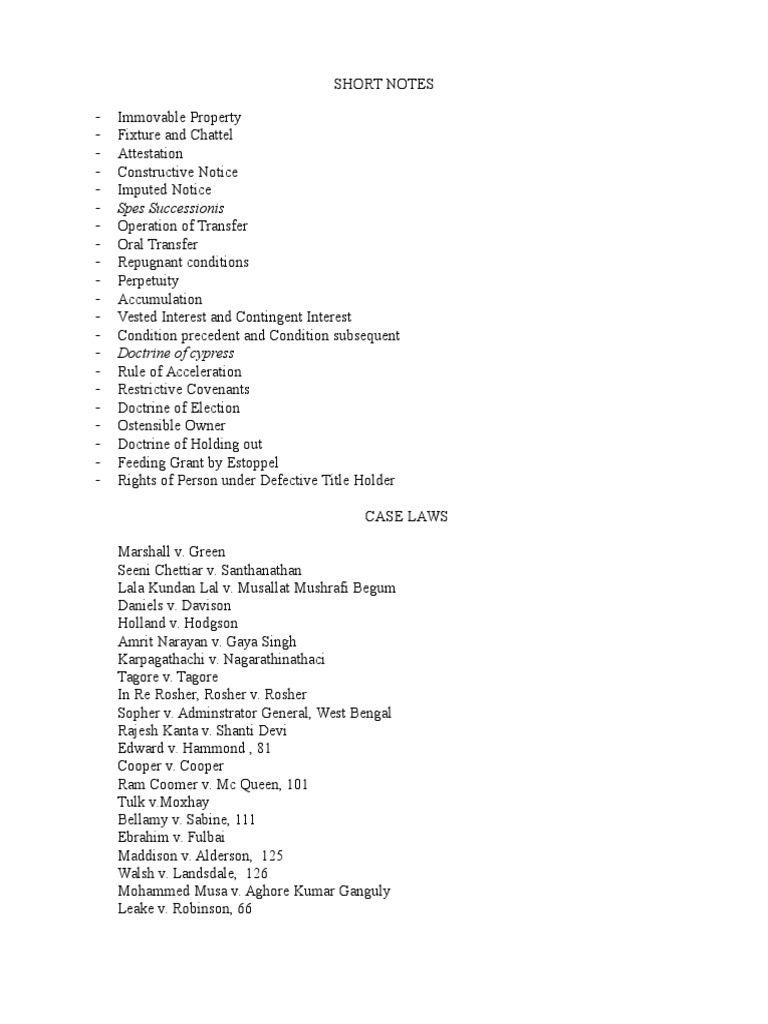 SHORT NOTES

- Immovable Property
- Fixture and Chattel
- Attestation
- Constructive Notice
- Imputed Notice
- Spes Successionis
- Operation of Transfer
- Oral Transfer
- Repugnant conditions
- Perpetuity
- Accumulation
- Vested Interest and Contingent Interest
- Condition precedent and Condition subsequent
- Doctrine of cypress
- Rule of Acceleration
- Restrictive Covenants
- Doctrine of Election
- Ostensible Owner
- Doctrine of Holding out
- Feeding Grant by Estoppel
- Rights of Person under Defective Title Holder

CASE LAWS

Marshall v. Green
Seeni Chettiar v. Santhanathan
Lala Kundan Lal v. Musallat Mushrafi Begum
Daniels v. Davison
Holland v. Hodgson
Amrit Narayan v. Gaya Singh
Karpagathachi v. Nagarathinathaci
Tagore v. Tagore
In Re Rosher, Rosher v. Rosher
Sopher v. Adminstrator General, West Bengal
Rajesh Kanta v. Shanti Devi
Edward v. Hammond , 81
Cooper v. Cooper
Ram Coomer v. Mc Queen, 101
Tulk v.Moxhay
Bellamy v. Sabine, 111
Ebrahim v. Fulbai
Maddison v. Alderson, 125
Walsh v. Landsdale, 126
Mohammed Musa v. Aghore Kumar Ganguly
Leake v. Robinson, 66